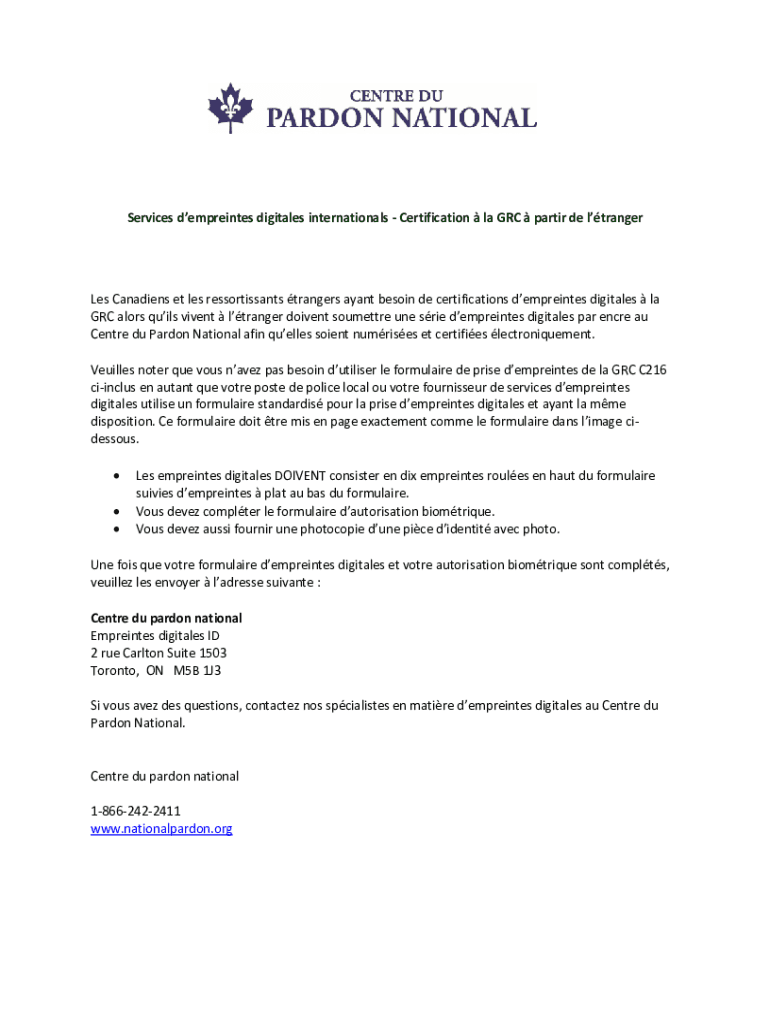 CENTRE DU
PARDON NATIONAL

Services d'empreintes digitales internationals - Certification à la GRC à partir de l'étranger

Les Canadiens et les ressortissants étrangers ayant besoin de certifications d'empreintes digitales à la GRC alors qu'ils vivent à l'étranger doivent soumettre une série d'empreintes digitales par encre au Centre du Pardon National afin qu'elles soient numérisées et certifiées électroniquement.

Veuilles noter que vous n'avez pas besoin d'utiliser le formulaire de prise d'empreintes de la GRC C216 ci-inclus en autant que votre poste de police local ou votre fournisseur de services d'empreintes digitales utilise un formulaire standardisé pour la prise d'empreintes digitales et ayant la même disposition. Ce formulaire doit être mis en page exactement comme le formulaire dans l'image ci-dessous.

• Les empreintes digitales DOIVENT consister en dix empreintes roulées en haut du formulaire suivies d'empreintes à plat au bas du formulaire.
• Vous devez compléter le formulaire d'autorisation biométrique.
• Vous devez aussi fournir une photocopie d'une pièce d'identité avec photo.

Une fois que votre formulaire d'empreintes digitales et votre autorisation biométrique sont complétés, veuillez les envoyer à l'adresse suivante :

Centre du pardon national
Empreintes digitales ID
2 rue Carlton Suite 1503
Toronto, ON M5B 1J3

Si vous avez des questions, contactez nos spécialistes en matière d'empreintes digitales au Centre du Pardon National.

Centre du pardon national

1-866-242-2411
www.nationalpardon.org